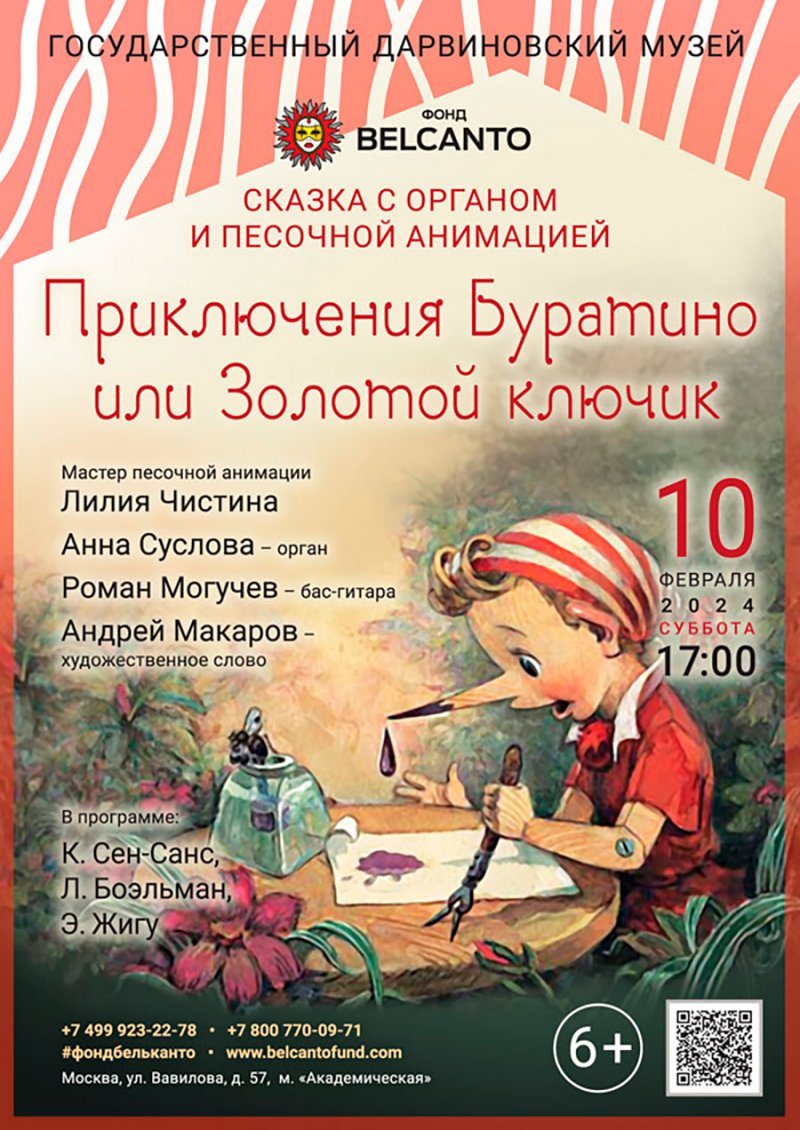 ГОСУДАРСТВЕННЫЙ ДАРВИНОВСКИЙ МУЗЕЙ

ФОНД
BELCANTO

СКАЗКА С ОРГАНОМ
И ПЕСОЧНОЙ АНИМАЦИЕЙ

Приключения Буратино
или Золотой ключик

Мастер песочной анимации
Лилия Чистина

Анна Суслова – орган

Роман Могучев – бас-гитара

Андрей Макаров – художественное слово

10
ФЕВРАЛЯ
2024
СУББОТА
17:00

В программе:
К. Сен-Санс,
Л. Боэльман,
Э. Жигу

+7 499 923-22-78 • +7 800 770-09-71
#фондбельканто • www.belcantofund.com
Москва, ул. Вавилова, д. 57, м. «Академическая»

6+